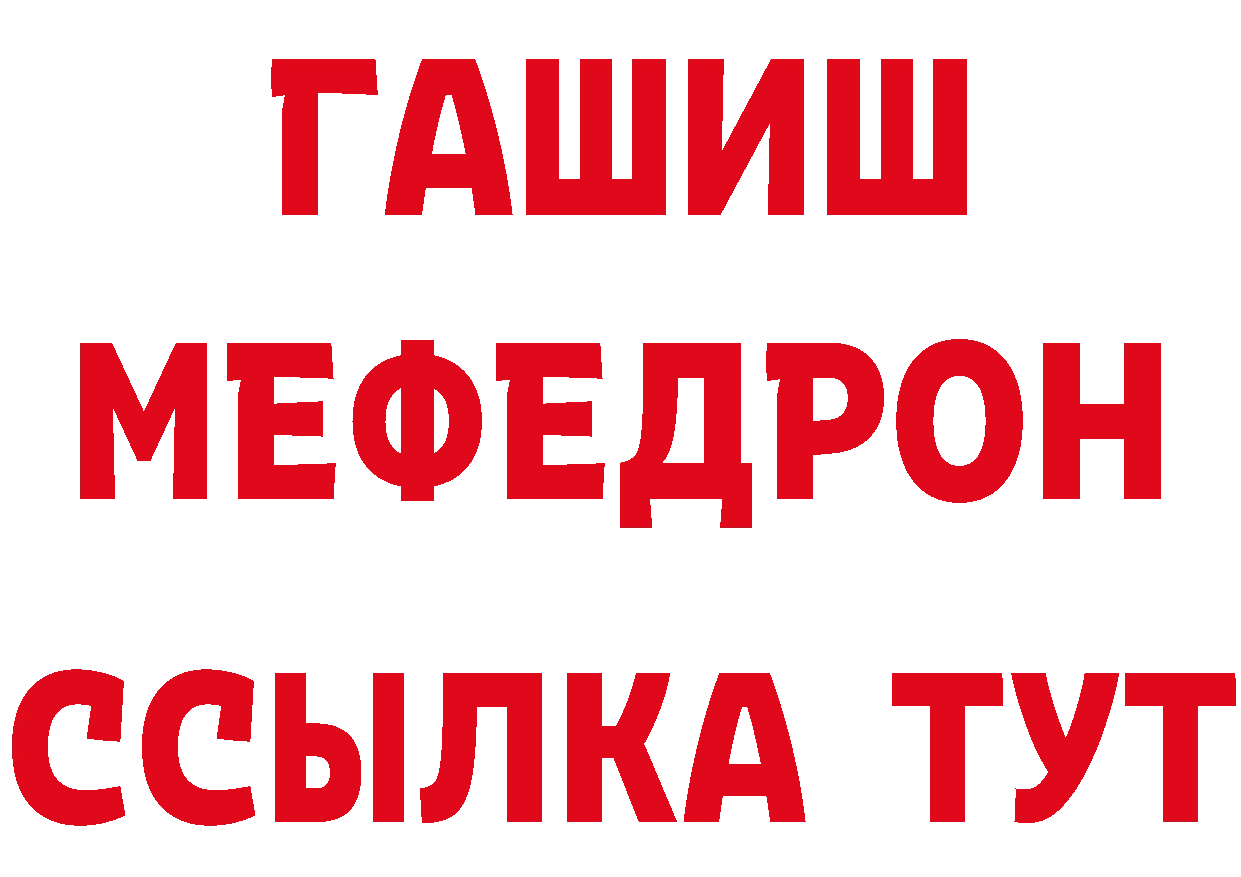 ГАШИШ
МЕФЕДРОН
ССЫЛКА ТУТ